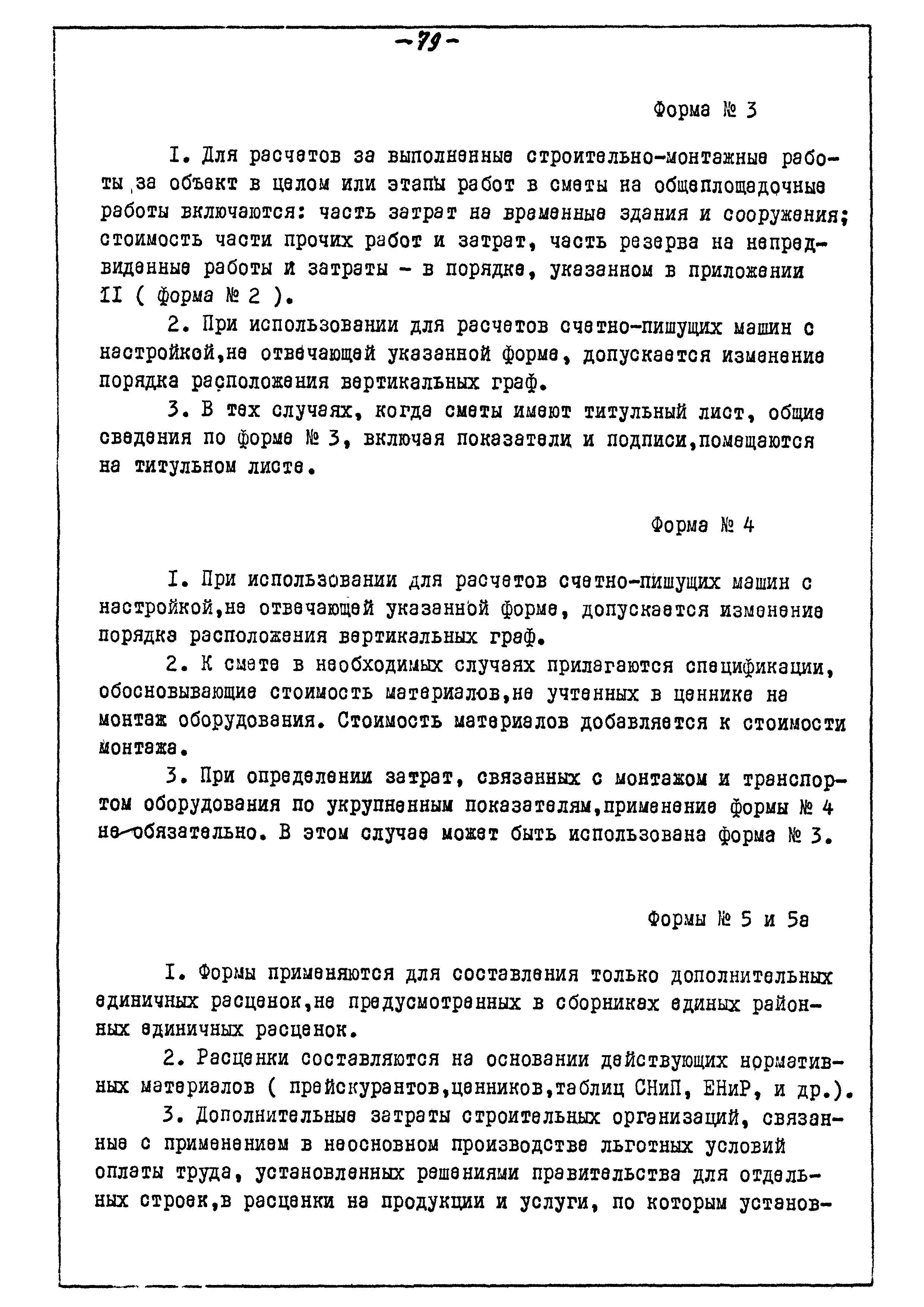 -79-

Форма № 3

I. Для расчетов за выполненные строительно-монтажные работы за объект в целом или этапы работ в сметы на общеплощадочные работы включаются: часть затрат на временные здания и сооружения; стоимость части прочих работ и затрат, часть резерва на непредвиденные работы и затраты - в порядке, указанном в приложении II ( форма № 2 ).

2. При использовании для расчетов счетно-пишущих машин с настройкой,не отвечающей указанной форме, допускается изменение порядка расположения вертикальных граф.

3. В тех случаях, когда сметы имеют титульный лист, общие сведения по форме № 3, включая показатели и подписи,помещаются на титульном листе.

Форма № 4

I. При использовании для расчетов счетно-пишущих машин с настройкой,не отвечающей указанной форме, допускается изменение порядка расположения вертикальных граф.

2. К смете в необходимых случаях прилагаются спецификации, обосновывающие стоимость материалов,не учтенных в ценнике на монтаж оборудования. Стоимость материалов добавляется к стоимости монтажа.

3. При определении затрат, связанных с монтажом и транспортом оборудования по укрупненным показателям,применение формы № 4 не обязательно. В этом случае может быть использована форма № 3.

Формы № 5 и 5а

I. Формы применяются для составления только дополнительных единичных расценок,не предусмотренных в сборниках единых районных единичных расценок.

2. Расценки составляются на основании действующих нормативных материалов ( прейскурантов,ценников,таблиц СНиП, ЕНиР, и др.).

3. Дополнительные затраты строительных организаций, связанные с применением в неосновном производстве льготных условий оплаты труда, установленных решениями правительства для отдельных строек,в расценки на продукции и услуги, по которым установ-